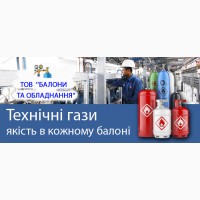 ТОВ "БАЛОНИ ТА ОБЛАДНАННЯ"

Технічні гази
якість в кожному балоні